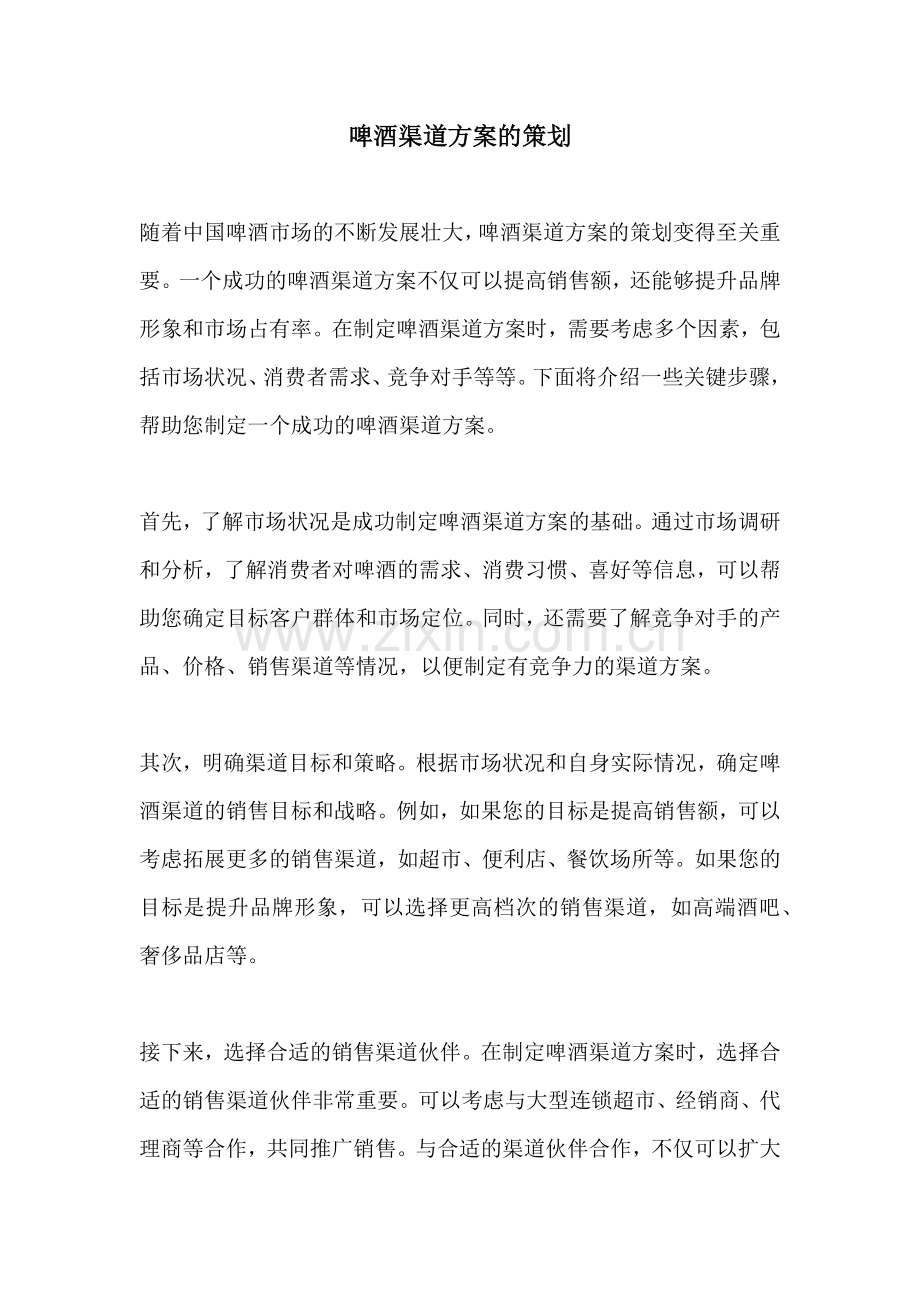 啤酒渠道方案的策划

随着中国啤酒市场的不断发展壮大，啤酒渠道方案的策划变得至关重要。一个成功的啤酒渠道方案不仅可以提高销售额，还能够提升品牌形象和市场占有率。在制定啤酒渠道方案时，需要考虑多个因素，包括市场状况、消费者需求、竞争对手等等。下面将介绍一些关键步骤，帮助您制定一个成功的啤酒渠道方案。

首先，了解市场状况是成功制定啤酒渠道方案的基础。通过市场调研和分析，了解消费者对啤酒的需求、消费习惯、喜好等信息，可以帮助您确定目标客户群体和市场定位。同时，还需要了解竞争对手的产品、价格、销售渠道等情况，以便制定有竞争力的渠道方案。

其次，明确渠道目标和策略。根据市场状况和自身实际情况，确定啤酒渠道的销售目标和战略。例如，如果您的目标是提高销售额，可以考虑拓展更多的销售渠道，如超市、便利店、餐饮场所等。如果您的目标是提升品牌形象，可以选择更高档次的销售渠道，如高端酒吧、奢侈品店等。

接下来，选择合适的销售渠道伙伴。在制定啤酒渠道方案时，选择合适的销售渠道伙伴非常重要。可以考虑与大型连锁超市、经销商、代理商等合作，共同推广销售。与合适的渠道伙伴合作，不仅可以扩大

www.zixin.com.cn